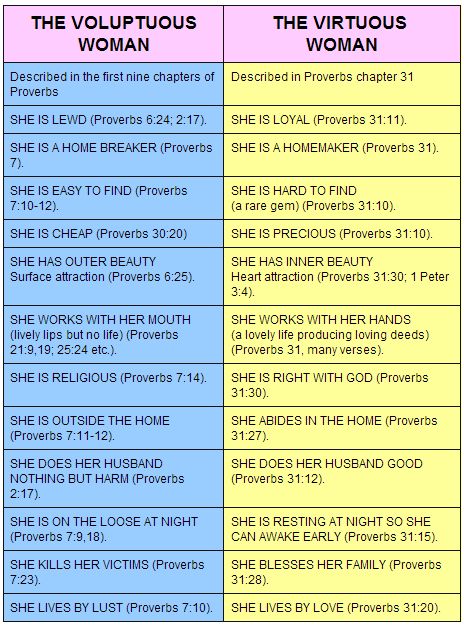 | THE VOLUPTUOUS WOMAN | THE VIRTUOUS WOMAN |
|---|---|
| Described in the first nine chapters of Proverbs | Described in Proverbs chapter 31 |
| SHE IS LEWD (Proverbs 6:24; 2:17). | SHE IS LOYAL (Proverbs 31:11). |
| SHE IS A HOME BREAKER (Proverbs 7). | SHE IS A HOMEMAKER (Proverbs 31). |
| SHE IS EASY TO FIND (Proverbs 7:10-12). | SHE IS HARD TO FIND (a rare gem) (Proverbs 31:10). |
| SHE IS CHEAP (Proverbs 30:20) | SHE IS PRECIOUS (Proverbs 31:10). |
| SHE HAS OUTER BEAUTY Surface attraction (Proverbs 6:25). | SHE HAS INNER BEAUTY Heart attraction (Proverbs 31:30; 1 Peter 3:4). |
| SHE WORKS WITH HER MOUTH (lively lips but no life) (Proverbs 21:9,19; 25:24 etc.). | SHE WORKS WITH HER HANDS (a lovely life producing loving deeds) (Proverbs 31, many verses). |
| SHE IS RELIGIOUS (Proverbs 7:14). | SHE IS RIGHT WITH GOD (Proverbs 31:30). |
| SHE IS OUTSIDE THE HOME (Proverbs 7:11-12). | SHE ABIDES IN THE HOME (Proverbs 31:27). |
| SHE DOES HER HUSBAND NOTHING BUT HARM (Proverbs 2:17). | SHE DOES HER HUSBAND GOOD (Proverbs 31:12). |
| SHE IS ON THE LOOSE AT NIGHT (Proverbs 7:9,18). | SHE IS RESTING AT NIGHT SO SHE CAN AWAKE EARLY (Proverbs 31:15). |
| SHE KILLS HER VICTIMS (Proverbs 7:23). | SHE BLESSES HER FAMILY (Proverbs 31:28). |
| SHE LIVES BY LUST (Proverbs 7:10). | SHE LIVES BY LOVE (Proverbs 31:20). |